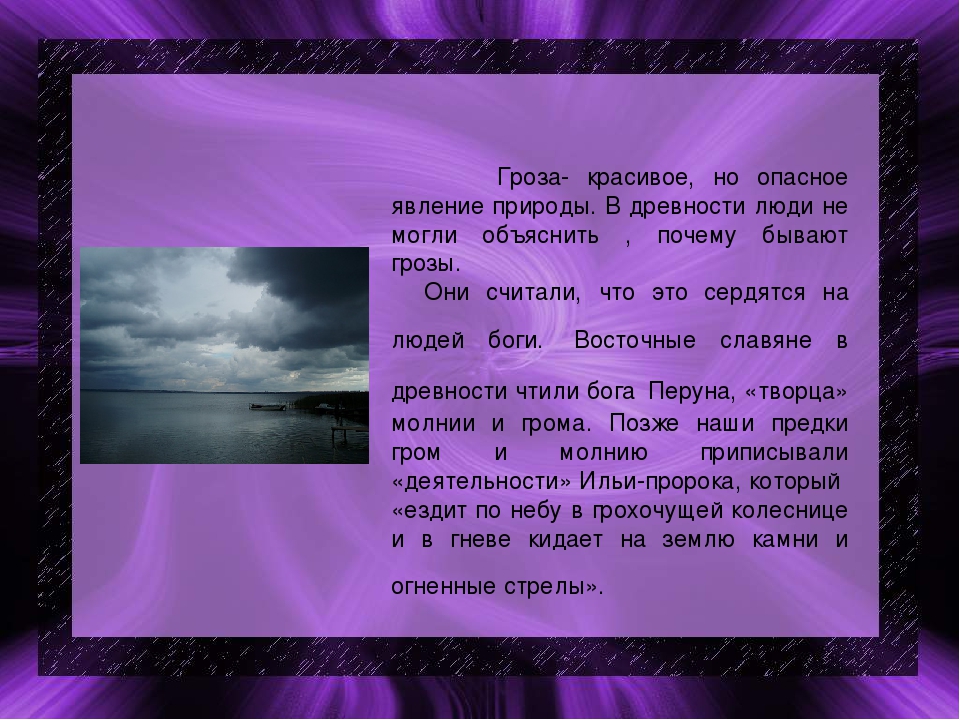 Гроза- красивое, но опасное явление природы. В древности люди не могли объяснить , почему бывают грозы.

Они считали, что это сердятся на людей боги. Восточные славяне в древности чтили бога Перуна, «творца» молнии и грома. Позже наши предки гром и молнию приписывали «деятельности» Ильи-пророка, который «ездит по небу в грохочущей колеснице и в гневе кидает на землю камни и огненные стрелы».